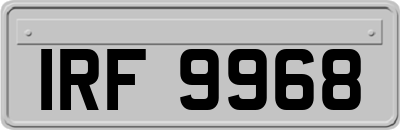 IRF 9968